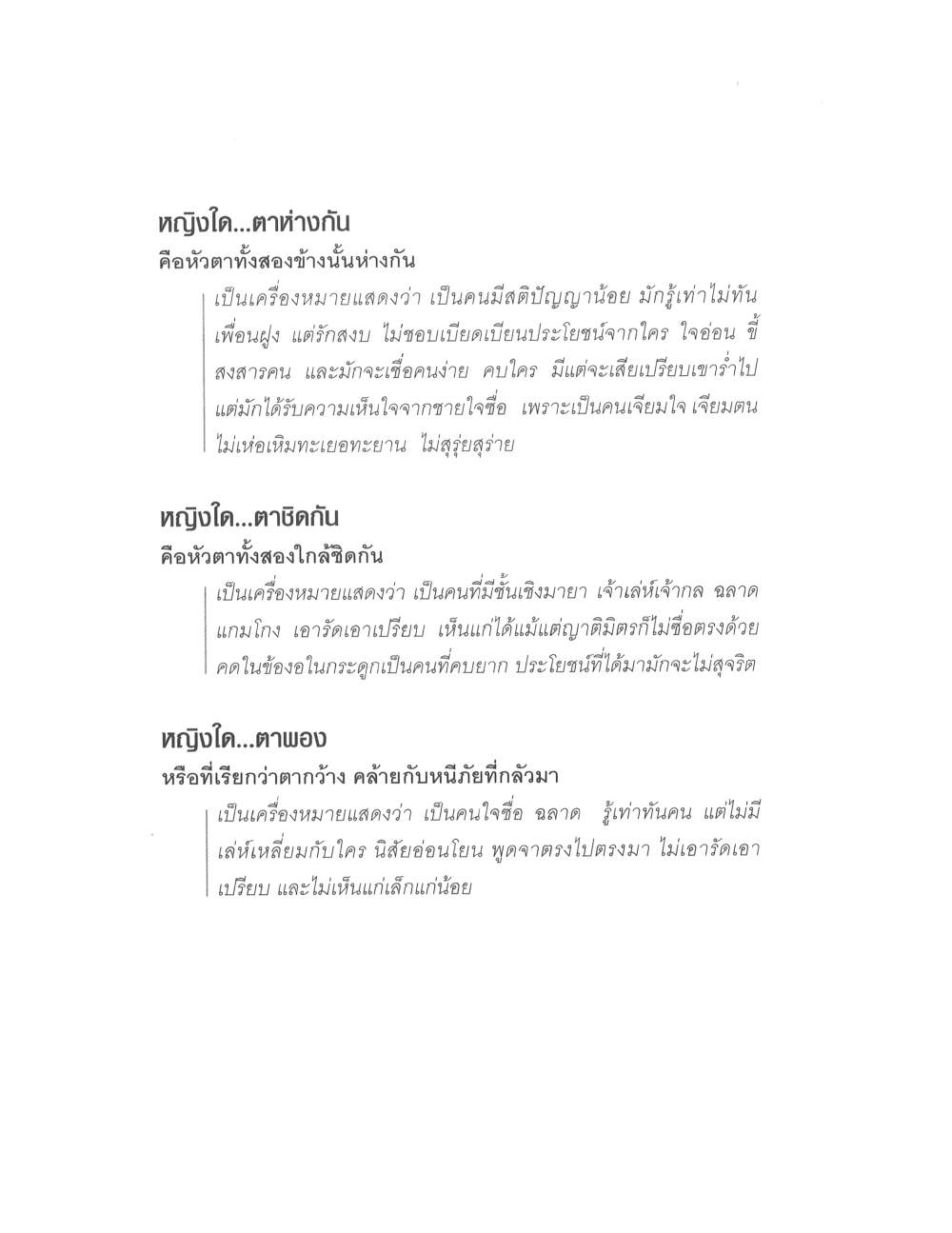 หญิงใด...ตาห่างกัน
คือหัวตาทั้งสองข้างนั้นห่างกัน

เป็นเครื่องหมายแสดงว่า เป็นคนมีสติปัญญาน้อย มักรู้เท่าไม่ทันเพื่อนฝูง แต่รักสงบ ไม่ชอบเบียดเบียนประโยชน์จากใคร ใจอ่อน ขี้สงสารคน และมักจะเชื่อคนง่าย คบใคร มีแต่จะเสียเปรียบเขาร่ำไป แต่มักได้รับความเห็นใจจากชายใจซื่อ เพราะเป็นคนเจียมใจ เจียมตน ไม่เห่อเหิมทะเยอทะยาน ไม่สุรุ่ยสุร่าย

หญิงใด...ตาชิดกัน
คือหัวตาทั้งสองใกล้ชิดกัน

เป็นเครื่องหมายแสดงว่า เป็นคนที่มีชั้นเชิงมายา เจ้าเล่ห์เจ้ากล ฉลาดแกมโกง เอารัดเอาเปรียบ เห็นแก่ได้แม้แต่ญาติมิตรก็ไม่ซื่อตรงด้วย คดในข้องอในกระดูกเป็นคนที่คบยาก ประโยชน์ที่ได้มามักจะไม่สุจริต

หญิงใด...ตาพอง
หรือที่เรียกว่าตากว้าง คล้ายกับหนีภัยที่กลัวมา

เป็นเครื่องหมายแสดงว่า เป็นคนใจซื่อ ฉลาด รู้เท่าทันคน แต่ไม่มีเล่ห์เหลี่ยมกับใคร นิสัยอ่อนโยน พูดจาตรงไปตรงมา ไม่เอารัดเอาเปรียบ และไม่เห็นแก่เล็กแก่น้อย